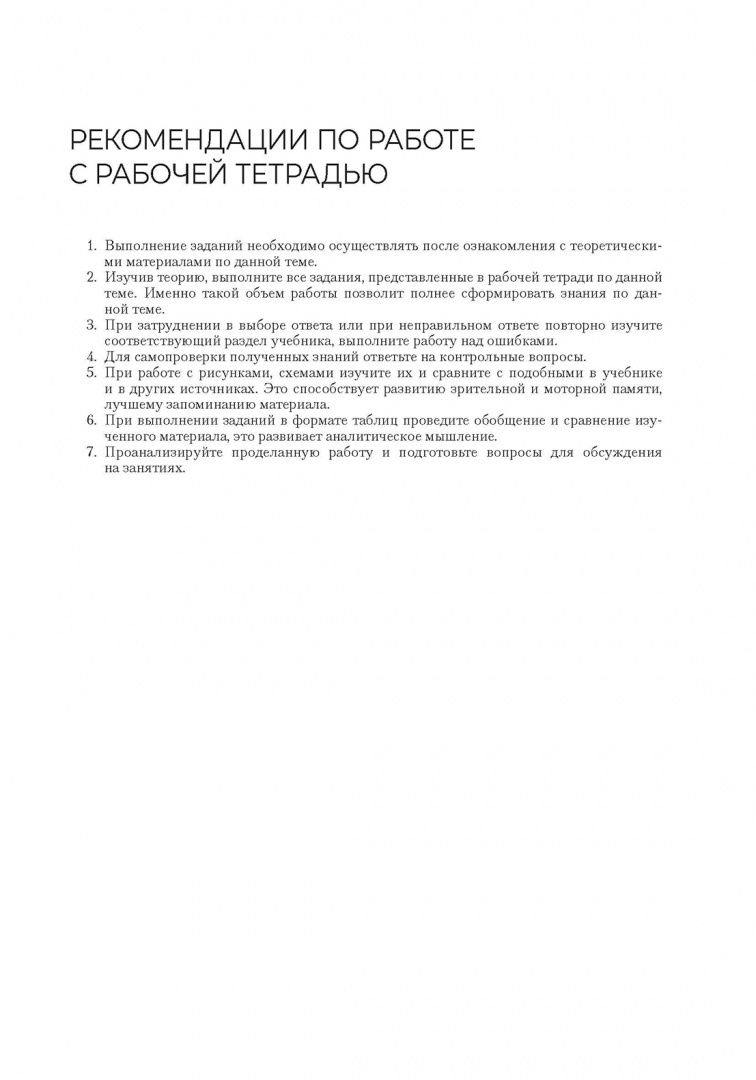 РЕКОМЕНДАЦИИ ПО РАБОТЕ
С РАБОЧЕЙ ТЕТРАДЬЮ

1. Выполнение заданий необходимо осуществлять после ознакомления с теоретическими материалами по данной теме.
2. Изучив теорию, выполните все задания, представленные в рабочей тетради по данной теме. Именно такой объем работы позволит полнее сформировать знания по данной теме.
3. При затруднении в выборе ответа или при неправильном ответе повторно изучите соответствующий раздел учебника, выполните работу над ошибками.
4. Для самопроверки полученных знаний ответьте на контрольные вопросы.
5. При работе с рисунками, схемами изучите их и сравните с подобными в учебнике и в других источниках. Это способствует развитию зрительной и моторной памяти, лучшему запоминанию материала.
6. При выполнении заданий в формате таблиц проведите обобщение и сравнение изученного материала, это развивает аналитическое мышление.
7. Проанализируйте проделанную работу и подготовьте вопросы для обсуждения на занятиях.